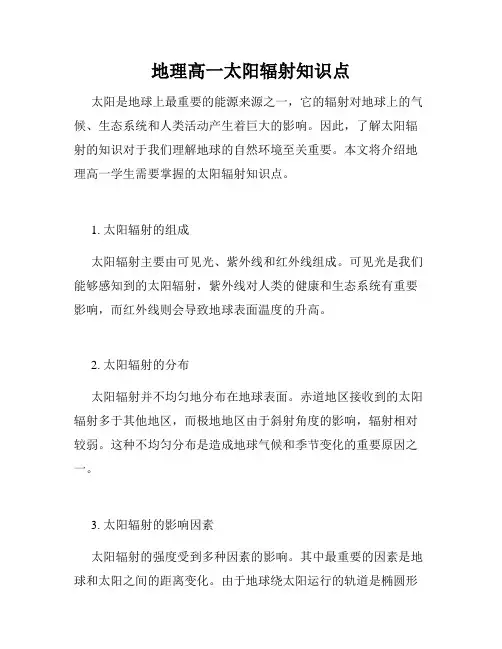 地理高一太阳辐射知识点

太阳是地球上最重要的能源来源之一，它的辐射对地球上的气候、生态系统和人类活动产生着巨大的影响。因此，了解太阳辐射的知识对于我们理解地球的自然环境至关重要。本文将介绍地理高一学生需要掌握的太阳辐射知识点。

1. 太阳辐射的组成

太阳辐射主要由可见光、紫外线和红外线组成。可见光是我们能够感知到的太阳辐射，紫外线对人类的健康和生态系统有重要影响，而红外线则会导致地球表面温度的升高。

2. 太阳辐射的分布

太阳辐射并不均匀地分布在地球表面。赤道地区接收到的太阳辐射多于其他地区，而极地地区由于斜射角度的影响，辐射相对较弱。这种不均匀分布是造成地球气候和季节变化的重要原因之一。

3. 太阳辐射的影响因素

太阳辐射的强度受到多种因素的影响。其中最重要的因素是地球和太阳之间的距离变化。由于地球绕太阳运行的轨道是椭圆形